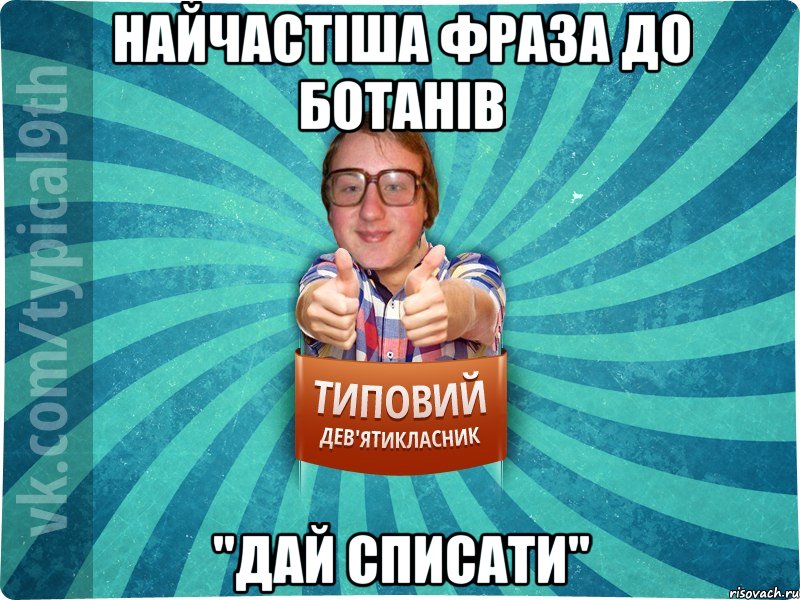 НАЙЧАСТІША ФРАЗА ДО БОТАНІВ

vk.com/typical9th

ТИПОВИЙ
ДЕВ'ЯТИКЛАСНИК

"ДАЙ СПИСАТИ"

risovach.ru